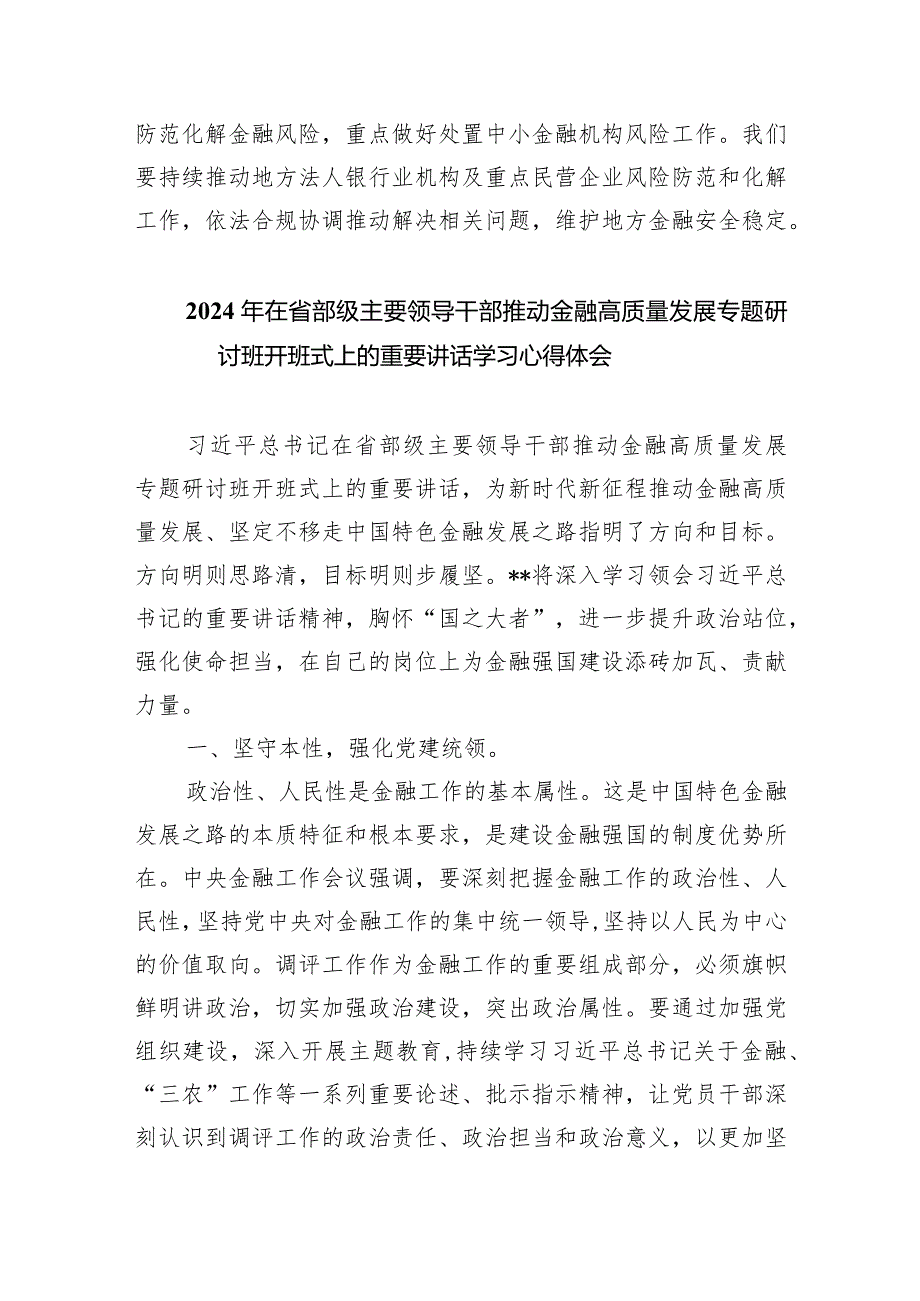 防范化解金融风险，重点做好处置中小金融机构风险工作。我们要持续推动地方法人银行业机构及重点民营企业风险防范和化解工作，依法合规协调推动解决相关问题，维护地方金融安全稳定。

2024年在省部级主要领导干部推动金融高质量发展专题研讨班开班式上的重要讲话学习心得体会

习近平总书记在省部级主要领导干部推动金融高质量发展专题研讨班开班式上的重要讲话，为新时代新征程推动金融高质量发展、坚定不移走中国特色金融发展之路指明了方向和目标。方向明则思路清，目标明则步履坚。**将深入学习领会习近平总书记的重要讲话精神，胸怀“国之大者”，进一步提升政治站位，强化使命担当，在自己的岗位上为金融强国建设添砖加瓦、贡献力量。

一、坚守本性，强化党建统领。

政治性、人民性是金融工作的基本属性。这是中国特色金融发展之路的本质特征和根本要求，是建设金融强国的制度优势所在。中央金融工作会议强调，要深刻把握金融工作的政治性、人民性，坚持党中央对金融工作的集中统一领导，坚持以人民为中心的价值取向。调评工作作为金融工作的重要组成部分，必须旗帜鲜明讲政治，切实加强政治建设，突出政治属性。要通过加强党组织建设，深入开展主题教育，持续学习习近平总书记关于金融、“三农”工作等一系列重要论述、批示指示精神，让党员干部深刻认识到调评工作的政治责任、政治担当和政治意义，以更加坚